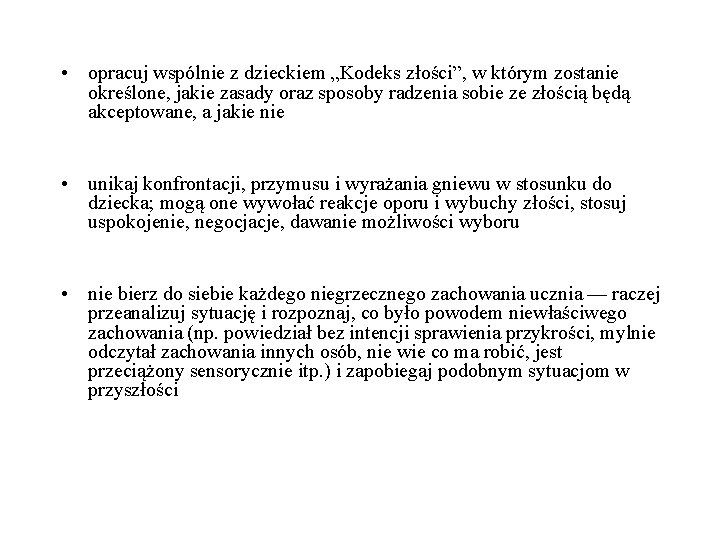 • opracuj wspólnie z dzieckiem „Kodeks złości”, w którym zostanie określone, jakie zasady oraz sposoby radzenia sobie ze złością będą akceptowane, a jakie nie

• unikaj konfrontacji, przymusu i wyrażania gniewu w stosunku do dziecka; mogą one wywołać reakcje oporu i wybuchy złości, stosuj uspokojenie, negocjacje, dawanie możliwości wyboru

• nie bierz do siebie każdego niegrzecznego zachowania ucznia — raczej przeanalizuj sytuację i rozpoznaj, co było powodem niewłaściwego zachowania (np. powiedział bez intencji sprawienia przykrości, mylnie odczytał zachowania innych osób, nie wie co ma robić, jest przeciążony sensorycznie itp.) i zapobiegaj podobnym sytuacjom w przyszłości